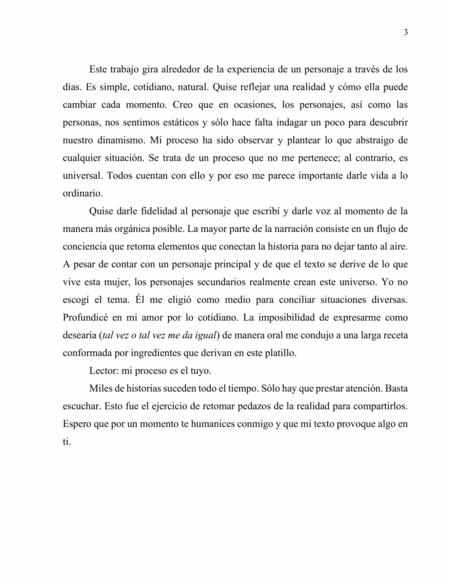 3

Este trabajo gira alrededor de la experiencia de un personaje a través de los días. Es simple, cotidiano, natural. Quise reflejar una realidad y cómo ella puede cambiar cada momento. Creo que en ocasiones, los personajes, así como las personas, nos sentimos estáticos y sólo hace falta indagar un poco para descubrir nuestro dinamismo. Mi proceso ha sido observar y plantear lo que abstraigo de cualquier situación. Se trata de un proceso que no me pertenece; al contrario, es universal. Todos cuentan con ello y por eso me parece importante darle vida a lo ordinario.

Quise darle fidelidad al personaje que escribí y darle voz al momento de la manera más orgánica posible. La mayor parte de la narración consiste en un flujo de conciencia que retoma elementos que conectan la historia para no dejar tanto al aire. A pesar de contar con un personaje principal y de que el texto se derive de lo que vive esta mujer, los personajes secundarios realmente crean este universo. Yo no escogí el tema. Él me eligió como medio para conciliar situaciones diversas. Profundicé en mi amor por lo cotidiano. La imposibilidad de expresarme como desearía (tal vez o tal vez me da igual) de manera oral me condujo a una larga receta conformada por ingredientes que derivan en este platillo.

Lector: mi proceso es el tuyo.

Miles de historias suceden todo el tiempo. Sólo hay que prestar atención. Basta escuchar. Esto fue el ejercicio de retomar pedazos de la realidad para compartirlos. Espero que por un momento te humanices conmigo y que mi texto provoque algo en ti.